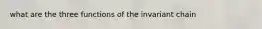 what are the three functions of the invariant chain